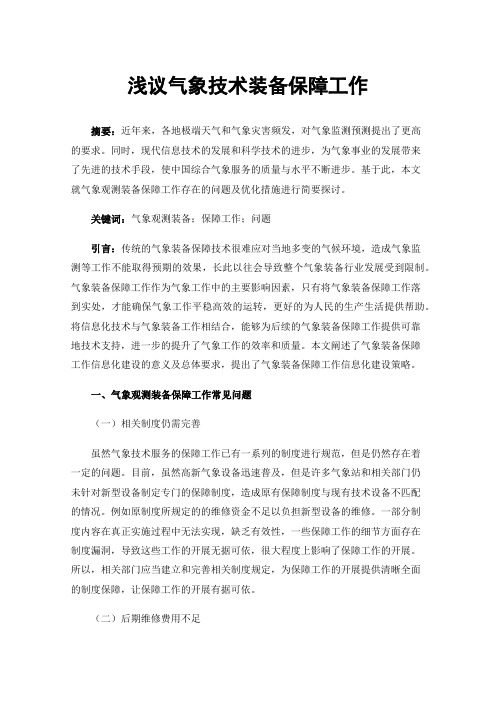 浅议气象技术装备保障工作

摘要：近年来，各地极端天气和气象灾害频发，对气象监测预测提出了更高的要求。同时，现代信息技术的发展和科学技术的进步，为气象事业的发展带来了先进的技术手段，使中国综合气象服务的质量与水平不断进步。基于此，本文就气象观测装备保障工作存在的问题及优化措施进行简要探讨。

关键词：气象观测装备；保障工作；问题

引言：传统的气象装备保障技术很难应对当地多变的气候环境，造成气象监测等工作不能取得预期的效果，长此以往会导致整个气象装备行业发展受到限制。气象装备保障工作作为气象工作中的主要影响因素，只有将气象装备保障工作落到实处，才能确保气象工作平稳高效的运转，更好的为人民的生产生活提供帮助。将信息化技术与气象装备工作相结合，能够为后续的气象装备保障工作提供可靠地技术支持，进一步的提升了气象工作的效率和质量。本文阐述了气象装备保障工作信息化建设的意义及总体要求，提出了气象装备保障工作信息化建设策略。

一、气象观测装备保障工作常见问题

（一）相关制度仍需完善

虽然气象技术服务的保障工作已有一系列的制度进行规范，但是仍然存在着一定的问题。目前，虽然高新气象设备迅速普及，但是许多气象站和相关部门仍未针对新型设备制定专门的保障制度，造成原有保障制度与现有技术设备不匹配的情况。例如原制度所规定的的维修资金不足以负担新型设备的维修。一部分制度内容在真正实施过程中无法实现，缺乏有效性，一些保障工作的细节方面存在制度漏洞，导致这些工作的开展无据可依，很大程度上影响了保障工作的开展。所以，相关部门应当建立和完善相关制度规定，为保障工作的开展提供清晰全面的制度保障，让保障工作的开展有据可依。

（二）后期维修费用不足